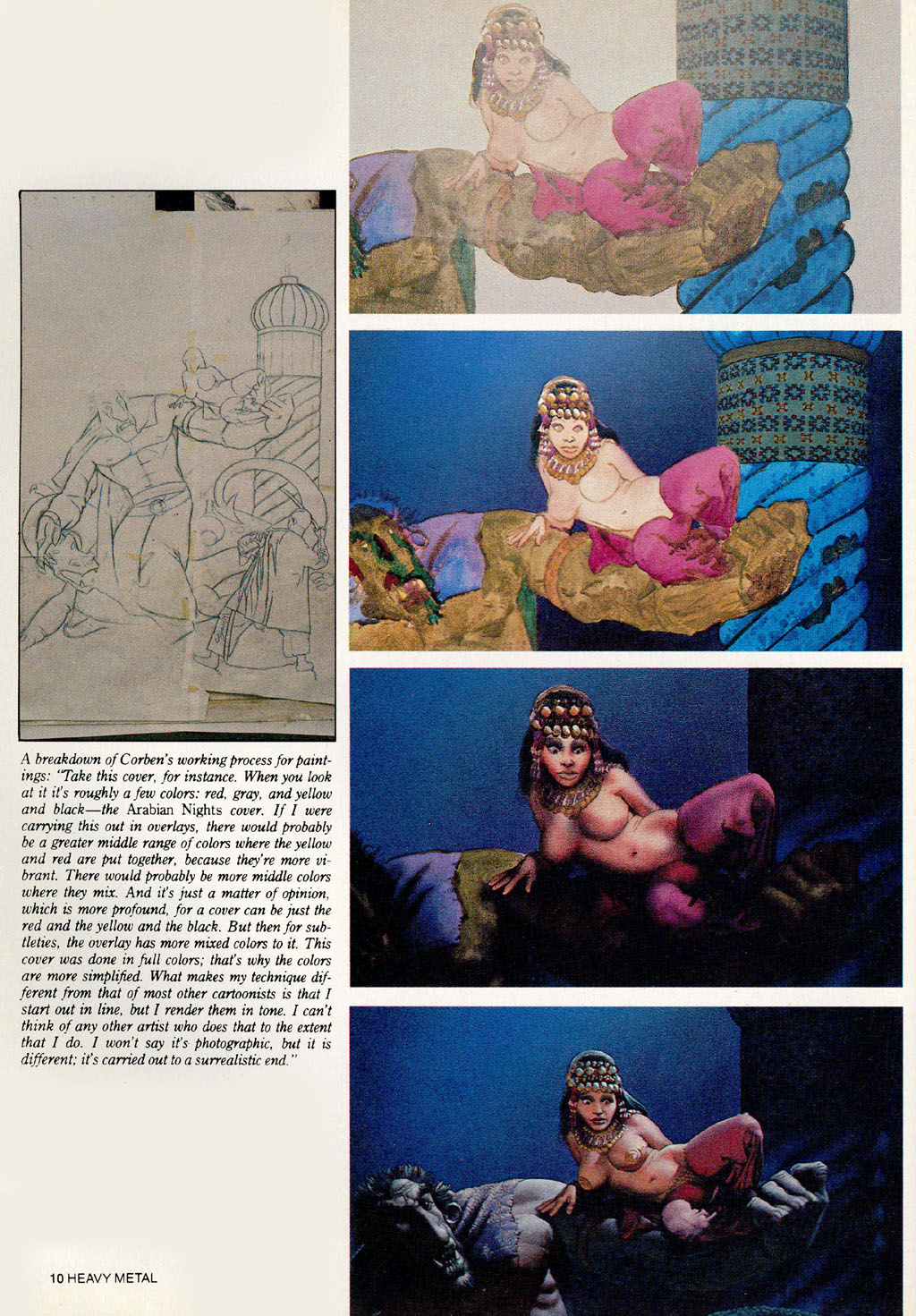 A breakdown of Corben's working process for paintings: "Take this cover, for instance. When you look at it it's roughly a few colors: red, gray, and yellow and black—the Arabian Nights cover. If I were carrying this out in overlays, there would probably be a greater middle range of colors where the yellow and red are put together, because they're more vibrant. There would probably be more middle colors where they mix. And it's just a matter of opinion, which is more profound, for a cover can be just the red and the yellow and the black. But then for subtleties, the overlay has more mixed colors to it. This cover was done in full colors; that's why the colors are more simplified. What makes my technique different from that of most other cartoonists is that I start out in line, but I render them in tone. I can't think of any other artist who does that to the extent that I do. I won't say it's photographic, but it is different; it's carried out to a surrealistic end."

10 HEAVY METAL